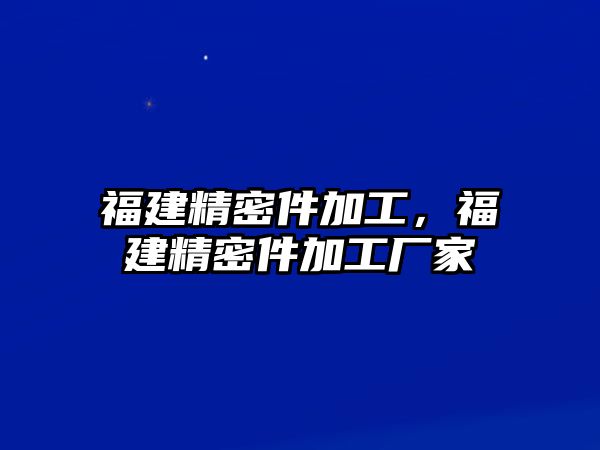 福建精密件加工，福建精密件加工厂家